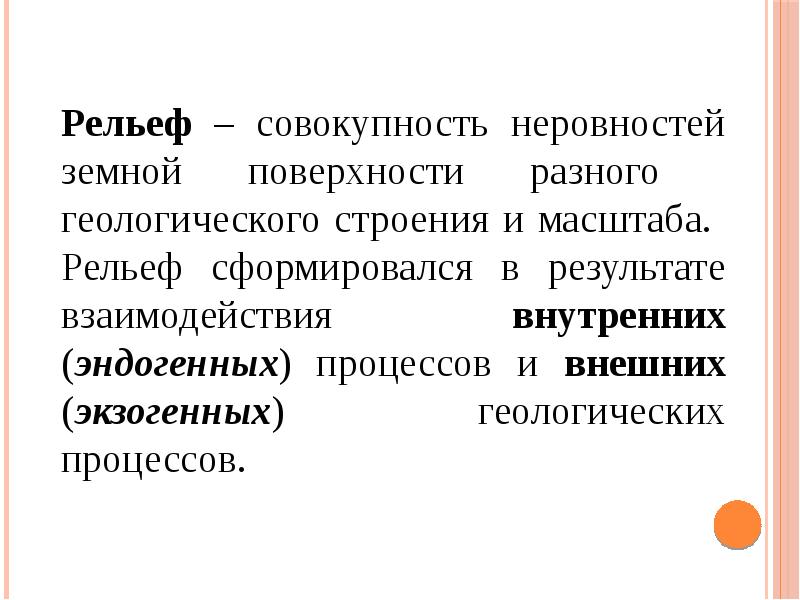 Рельеф – совокупность неровностей земной поверхности разного геологического строения и масштаба. Рельеф сформировался в результате взаимодействия внутренних (эндогенных) процессов и внешних (экзогенных) геологических процессов.